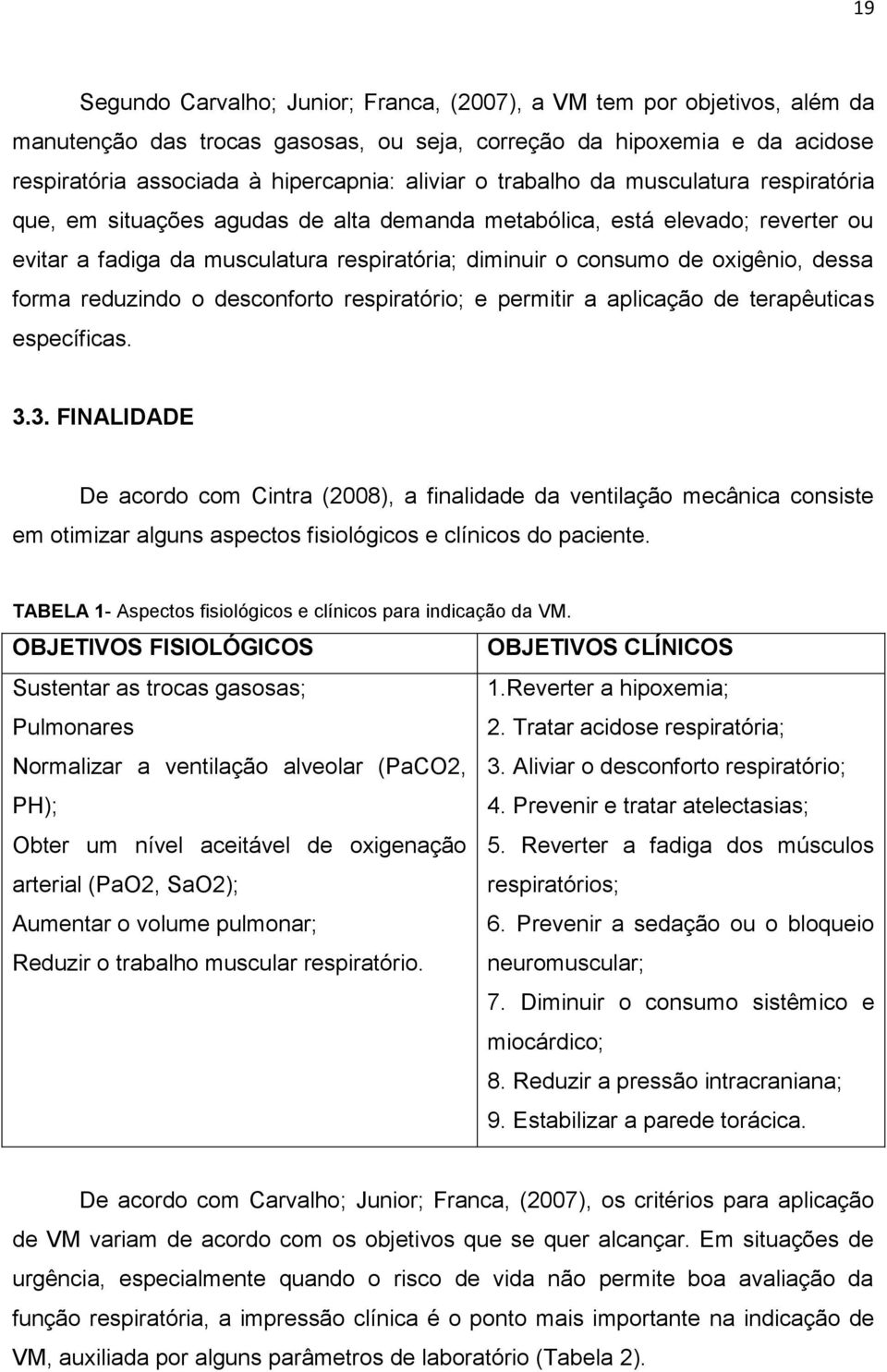 19

Segundo Carvalho; Junior; Franca, (2007), a VM tem por objetivos, além da manutenção das trocas gasosas, ou seja, correção da hipoxemia e da acidose respiratória associada à hipercapnia: aliviar o trabalho da musculatura respiratória que, em situações agudas de alta demanda metabólica, está elevado; reverter ou evitar a fadiga da musculatura respiratória; diminuir o consumo de oxigênio, dessa forma reduzindo o desconforto respiratório; e permitir a aplicação de terapêuticas específicas.

3.3. FINALIDADE

De acordo com Cintra (2008), a finalidade da ventilação mecânica consiste em otimizar alguns aspectos fisiológicos e clínicos do paciente.

TABELA 1- Aspectos fisiológicos e clínicos para indicação da VM.

| OBJETIVOS FISIOLÓGICOS | OBJETIVOS CLÍNICOS |
|---|---|
| Sustentar as trocas gasosas; Pulmonares Normalizar a ventilação alveolar (PaCO2, PH); Obter um nível aceitável de oxigenação arterial (PaO2, SaO2); Aumentar o volume pulmonar; Reduzir o trabalho muscular respiratório. | 1.Reverter a hipoxemia; 2. Tratar acidose respiratória; 3. Aliviar o desconforto respiratório; 4. Prevenir e tratar atelectasias; 5. Reverter a fadiga dos músculos respiratórios; 6. Prevenir a sedação ou o bloqueio neuromuscular; 7. Diminuir o consumo sistêmico e miocárdico; 8. Reduzir a pressão intracraniana; 9. Estabilizar a parede torácica. |

De acordo com Carvalho; Junior; Franca, (2007), os critérios para aplicação de VM variam de acordo com os objetivos que se quer alcançar. Em situações de urgência, especialmente quando o risco de vida não permite boa avaliação da função respiratória, a impressão clínica é o ponto mais importante na indicação de VM, auxiliada por alguns parâmetros de laboratório (Tabela 2).